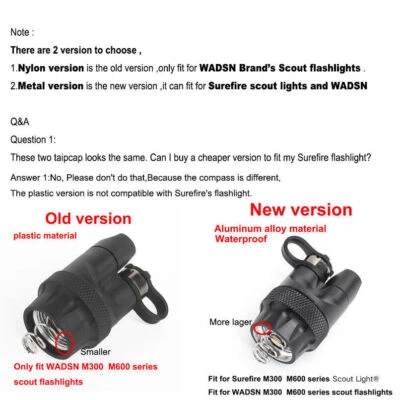 Note :

There are 2 version to choose ,

1.Nylon version is the old version ,only fit for WADSN Brand's Scout flashlights .

2.Metal version is the new version ,it can fit for Surefire scout lights and WADSN

Q&A

Question 1:

These two taipcap looks the same. Can I buy a cheaper version to fit my Surefire flashlight?

Answer 1:No, Please don't do that,Because the compass is different,
The plastic version is not compatible with Surefire's flashlight.

Old version

plastic material

Smaller

Only fit WADSN M300 M600 series scout flashlights

New version

Aluminum alloy material
Waterproof

More lager

Fit for Surefire M300 M600 series Scout Light®

Fit for WADSN M300 M600 series scout flashlights